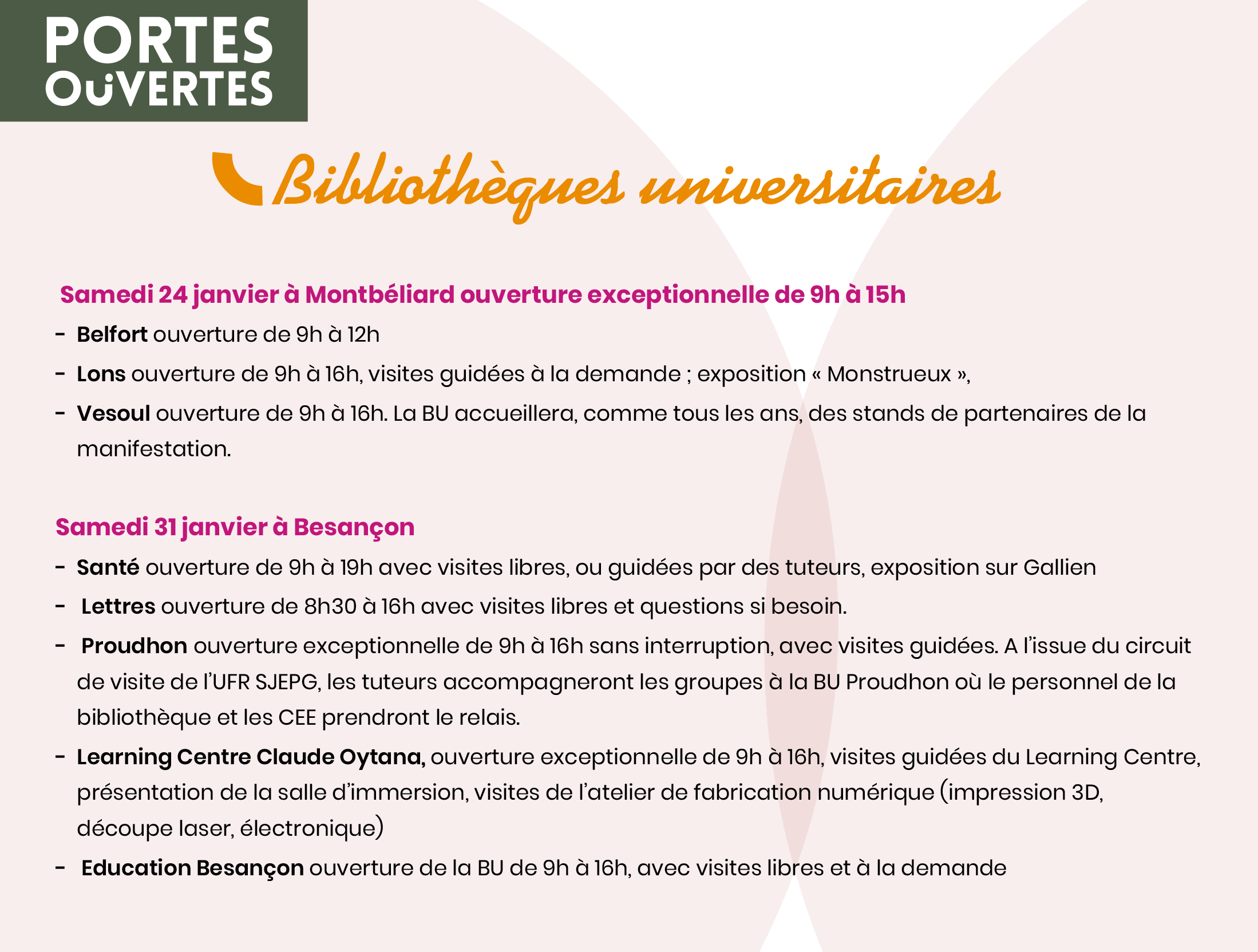 PORTES
OUVERTES

Bibliothèques universitaires

Samedi 24 janvier à Montbéliard ouverture exceptionnelle de 9h à 15h

- Belfort ouverture de 9h à 12h
- Lons ouverture de 9h à 16h, visites guidées à la demande ; exposition « Monstrueux »,
- Vesoul ouverture de 9h à 16h. La BU accueillera, comme tous les ans, des stands de partenaires de la manifestation.

Samedi 31 janvier à Besançon

- Santé ouverture de 9h à 19h avec visites libres, ou guidées par des tuteurs, exposition sur Gallien
- Lettres ouverture de 8h30 à 16h avec visites libres et questions si besoin.
- Proudhon ouverture exceptionnelle de 9h à 16h sans interruption, avec visites guidées. A l'issue du circuit de visite de l'UFR SJEPG, les tuteurs accompagneront les groupes à la BU Proudhon où le personnel de la bibliothèque et les CEE prendront le relais.
- Learning Centre Claude Oytana, ouverture exceptionnelle de 9h à 16h, visites guidées du Learning Centre, présentation de la salle d'immersion, visites de l'atelier de fabrication numérique (impression 3D, découpe laser, électronique)
- Education Besançon ouverture de la BU de 9h à 16h, avec visites libres et à la demande